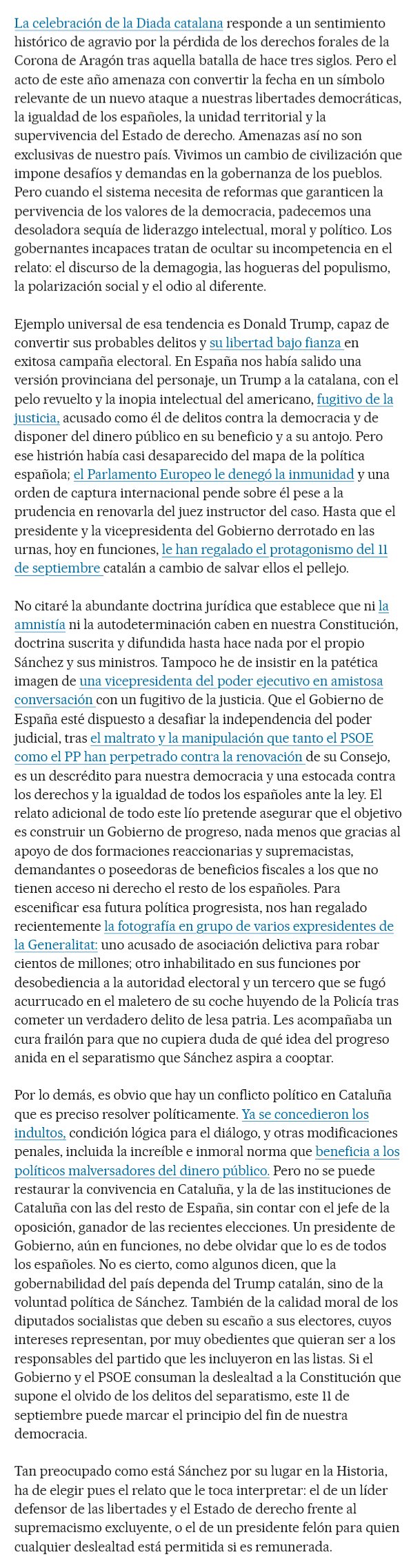 La celebración de la Diada catalana responde a un sentimiento histórico de agravio por la pérdida de los derechos forales de la Corona de Aragón tras aquella batalla de hace tres siglos. Pero el acto de este año amenaza con convertir la fecha en un símbolo relevante de un nuevo ataque a nuestras libertades democráticas, la igualdad de los españoles, la unidad territorial y la supervivencia del Estado de derecho. Amenazas así no son exclusivas de nuestro país. Vivimos un cambio de civilización que impone desafíos y demandas en la gobernanza de los pueblos. Pero cuando el sistema necesita de reformas que garanticen la pervivencia de los valores de la democracia, padecemos una desoladora sequía de liderazgo intelectual, moral y político. Los gobernantes incapaces tratan de ocultar su incompetencia en el relato: el discurso de la demagogia, las hogueras del populismo, la polarización social y el odio al diferente.

Ejemplo universal de esa tendencia es Donald Trump, capaz de convertir sus probables delitos y su libertad bajo fianza en exitosa campaña electoral. En España nos había salido una versión provinciana del personaje, un Trump a la catalana, con el pelo revuelto y la inopia intelectual del americano, fugitivo de la justicia, acusado como él de delitos contra la democracia y de disponer del dinero público en su beneficio y a su antojo. Pero ese histrión había casi desaparecido del mapa de la política española; el Parlamento Europeo le denegó la inmunidad y una orden de captura internacional pende sobre él pese a la prudencia en renovarla del juez instructor del caso. Hasta que el presidente y la vicepresidenta del Gobierno derrotado en las urnas, hoy en funciones, le han regalado el protagonismo del 11 de septiembre catalán a cambio de salvar ellos el pellejo.

No citaré la abundante doctrina jurídica que establece que ni la amnistía ni la autodeterminación caben en nuestra Constitución, doctrina suscrita y difundida hasta hace nada por el propio Sánchez y sus ministros. Tampoco he de insistir en la patética imagen de una vicepresidenta del poder ejecutivo en amistosa conversación con un fugitivo de la justicia. Que el Gobierno de España esté dispuesto a desafiar la independencia del poder judicial, tras el maltrato y la manipulación que tanto el PSOE como el PP han perpetrado contra la renovación de su Consejo, es un descrédito para nuestra democracia y una estocada contra los derechos y la igualdad de todos los españoles ante la ley. El relato adicional de todo este lío pretende asegurar que el objetivo es construir un Gobierno de progreso, nada menos que gracias al apoyo de dos formaciones reaccionarias y supremacistas, demandantes o poseedoras de beneficios fiscales a los que no tienen acceso ni derecho el resto de los españoles. Para escenificar esa futura política progresista, nos han regalado recientemente la fotografía en grupo de varios expresidentes de la Generalitat: uno acusado de asociación delictiva para robar cientos de millones; otro inhabilitado en sus funciones por desobediencia a la autoridad electoral y un tercero que se fugó acurrucado en el maletero de su coche huyendo de la Policía tras cometer un verdadero delito de lesa patria. Les acompañaba un cura frailón para que no cupiera duda de qué idea del progreso anida en el separatismo que Sánchez aspira a cooptar.

Por lo demás, es obvio que hay un conflicto político en Cataluña que es preciso resolver políticamente. Ya se concedieron los indultos, condición lógica para el diálogo, y otras modificaciones penales, incluida la increíble e inmoral norma que beneficia a los políticos malversadores del dinero público. Pero no se puede restaurar la convivencia en Cataluña, y la de las instituciones de Cataluña con las del resto de España, sin contar con el jefe de la oposición, ganador de las recientes elecciones. Un presidente de Gobierno, aún en funciones, no debe olvidar que lo es de todos los españoles. No es cierto, como algunos dicen, que la gobernabilidad del país dependa del Trump catalán, sino de la voluntad política de Sánchez. También de la calidad moral de los diputados socialistas que deben su escaño a sus electores, cuyos intereses representan, por muy obedientes que quieran ser a los responsables del partido que les incluyeron en las listas. Si el Gobierno y el PSOE consuman la deslealtad a la Constitución que supone el olvido de los delitos del separatismo, este 11 de septiembre puede marcar el principio del fin de nuestra democracia.

Tan preocupado como está Sánchez por su lugar en la Historia, ha de elegir pues el relato que le toca interpretar: el de un líder defensor de las libertades y el Estado de derecho frente al supremacismo excluyente, o el de un presidente felón para quien cualquier deslealtad está permitida si es remunerada.